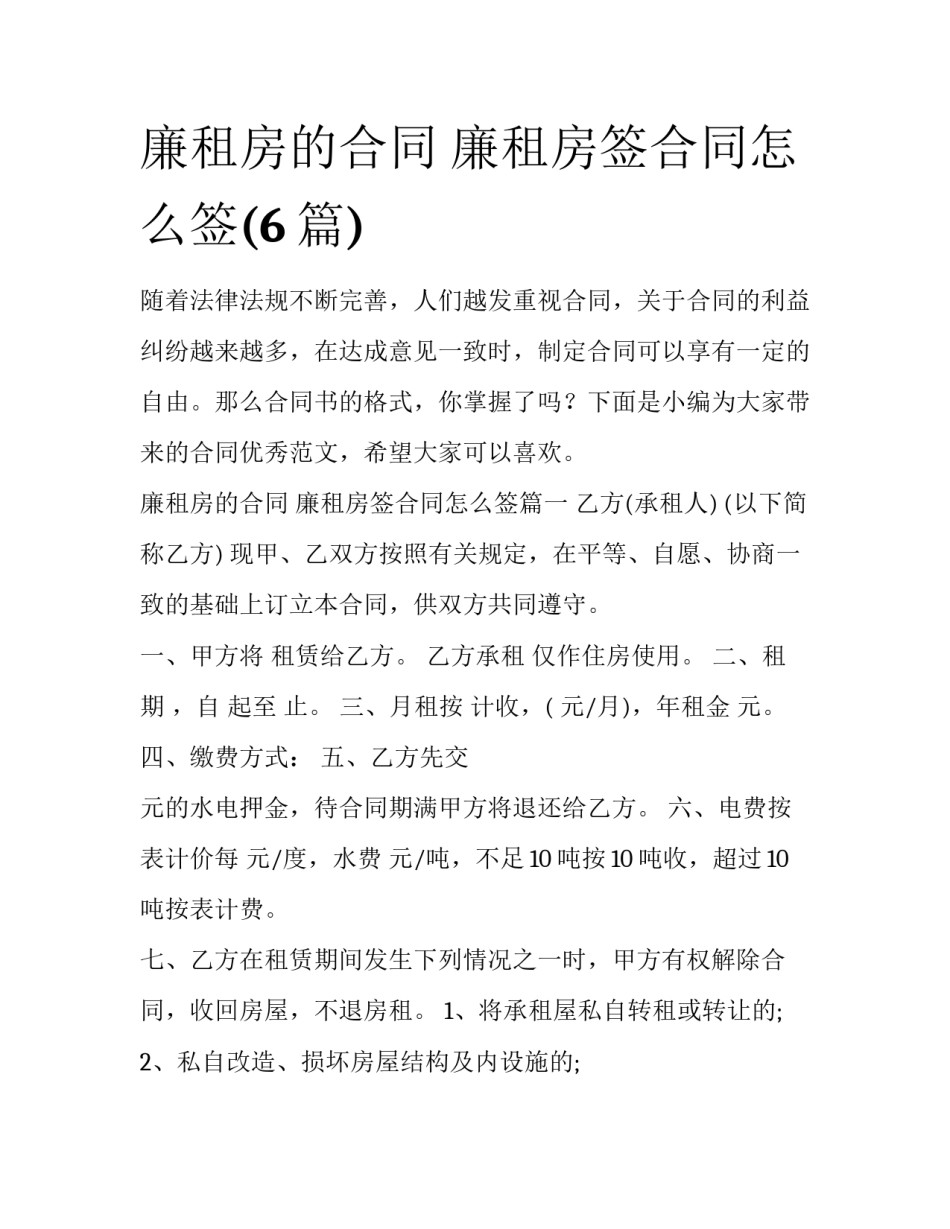 廉租房的合同 廉租房签合同怎么签(6 篇)

随着法律法规不断完善，人们越发重视合同，关于合同的利益纠纷越来越多，在达成意见一致时，制定合同可以享有一定的自由。那么合同书的格式，你掌握了吗？下面是小编为大家带来的合同优秀范文，希望大家可以喜欢。

廉租房的合同 廉租房签合同怎么签篇一 乙方(承租人) (以下简称乙方) 现甲、乙双方按照有关规定，在平等、自愿、协商一致的基础上订立本合同，供双方共同遵守。

一、甲方将 租赁给乙方。 乙方承租 仅作住房使用。 二、租期，自 起至 止。 三、月租按 计收，( 元/月)，年租金 元。 四、缴费方式： 五、乙方先交

元的水电押金，待合同期满甲方将退还给乙方。 六、电费按表计价每 元/度，水费 元/吨，不足 10 吨按 10 吨收，超过 10 吨按表计费。

七、乙方在租赁期间发生下列情况之一时，甲方有权解除合同，收回房屋，不退房租。 1、将承租屋私自转租或转让的; 2、私自改造、损坏房屋结构及内设施的;